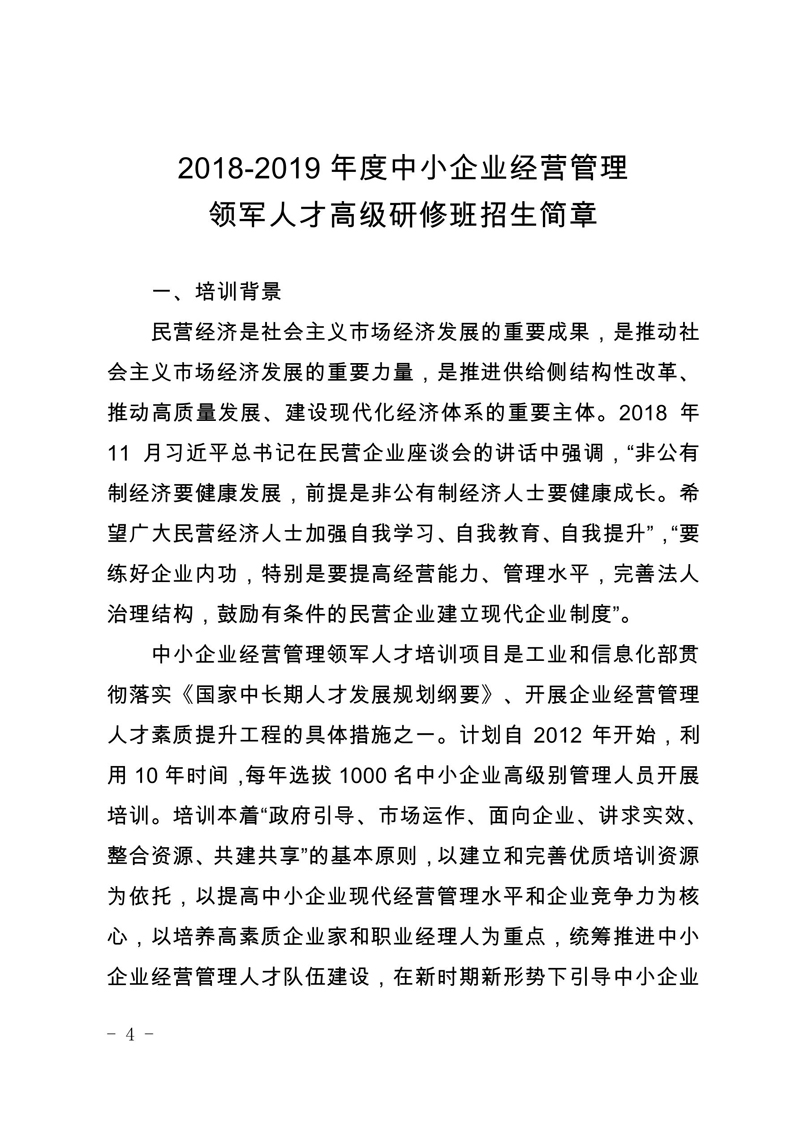 2018-2019 年度中小企业经营管理
领军人才高级研修班招生简章

一、培训背景

民营经济是社会主义市场经济发展的重要成果，是推动社会主义市场经济发展的重要力量，是推进供给侧结构性改革、推动高质量发展、建设现代化经济体系的重要主体。2018 年 11 月习近平总书记在民营企业座谈会的讲话中强调，“非公有制经济要健康发展，前提是非公有制经济人士要健康成长。希望广大民营经济人士加强自我学习、自我教育、自我提升”，“要练好企业内功，特别是要提高经营能力、管理水平，完善法人治理结构，鼓励有条件的民营企业建立现代企业制度”。

中小企业经营管理领军人才培训项目是工业和信息化部贯彻落实《国家中长期人才发展规划纲要》、开展企业经营管理人才素质提升工程的具体措施之一。计划自 2012 年开始，利用 10 年时间，每年选拔 1000 名中小企业高级别管理人员开展培训。培训本着“政府引导、市场运作、面向企业、讲求实效、整合资源、共建共享”的基本原则，以建立和完善优质培训资源为依托，以提高中小企业现代经营管理水平和企业竞争力为核心，以培养高素质企业家和职业经理人为重点，统筹推进中小企业经营管理人才队伍建设，在新时期新形势下引导中小企业

- 4 -